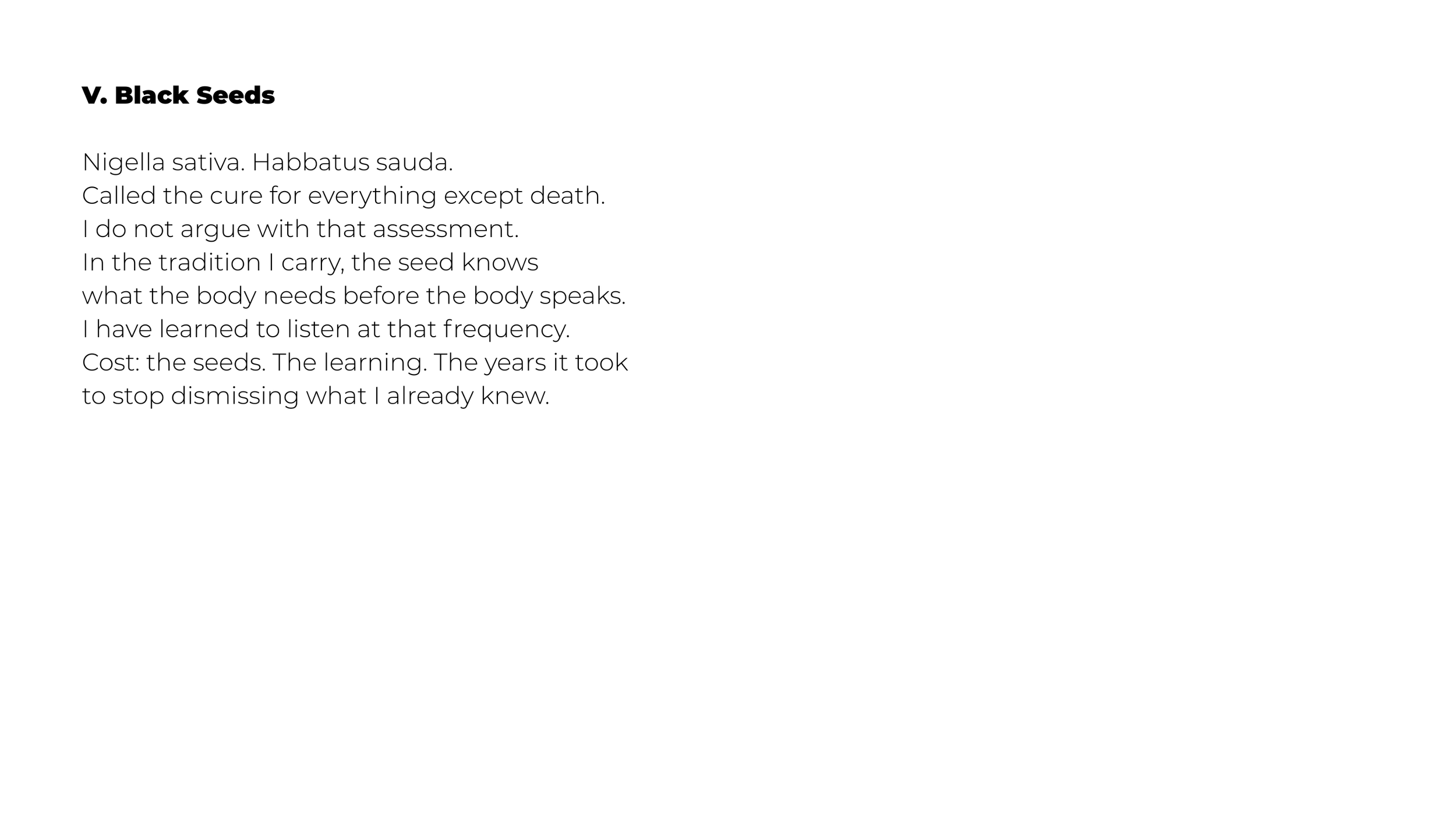 V. Black Seeds

Nigella sativa. Habbatus sauda.
Called the cure for everything except death.
I do not argue with that assessment.
In the tradition I carry, the seed knows
what the body needs before the body speaks.
I have learned to listen at that frequency.
Cost: the seeds. The learning. The years it took
to stop dismissing what I already knew.